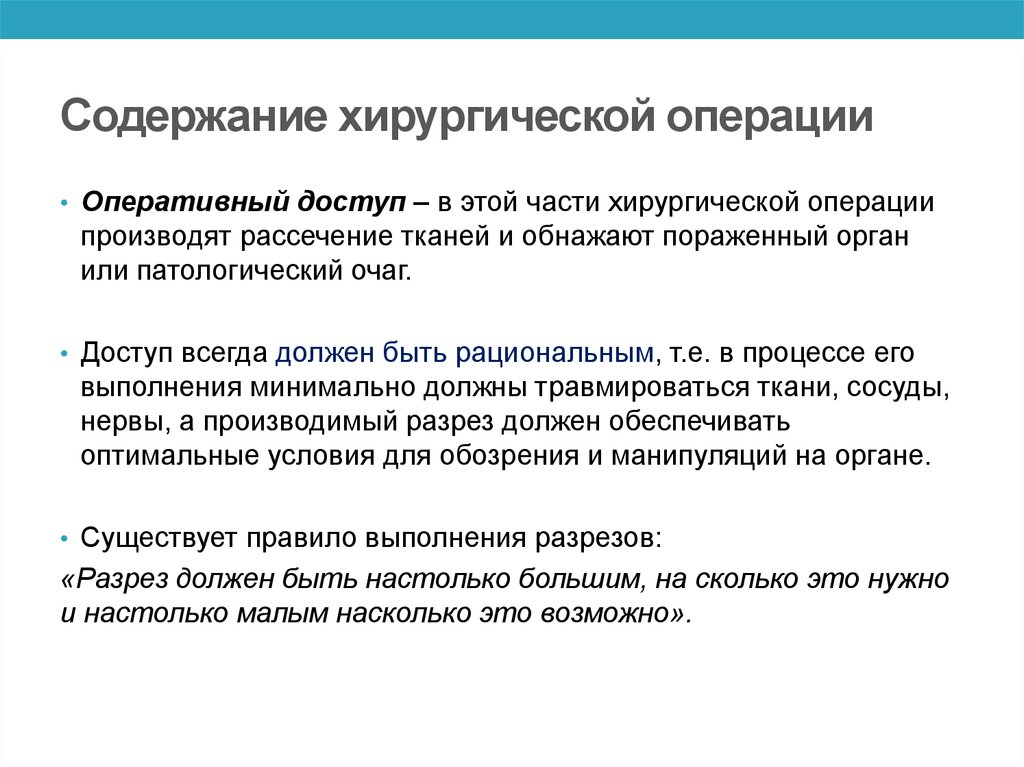 Содержание хирургической операции

• Оперативный доступ – в этой части хирургической операции производят рассечение тканей и обнажают пораженный орган или патологический очаг.

• Доступ всегда должен быть рациональным, т.е. в процессе его выполнения минимально должны травмироваться ткани, сосуды, нервы, а производимый разрез должен обеспечивать оптимальные условия для обозрения и манипуляций на органе.

• Существует правило выполнения разрезов:

«Разрез должен быть настолько большим, на сколько это нужно и настолько малым насколько это возможно».